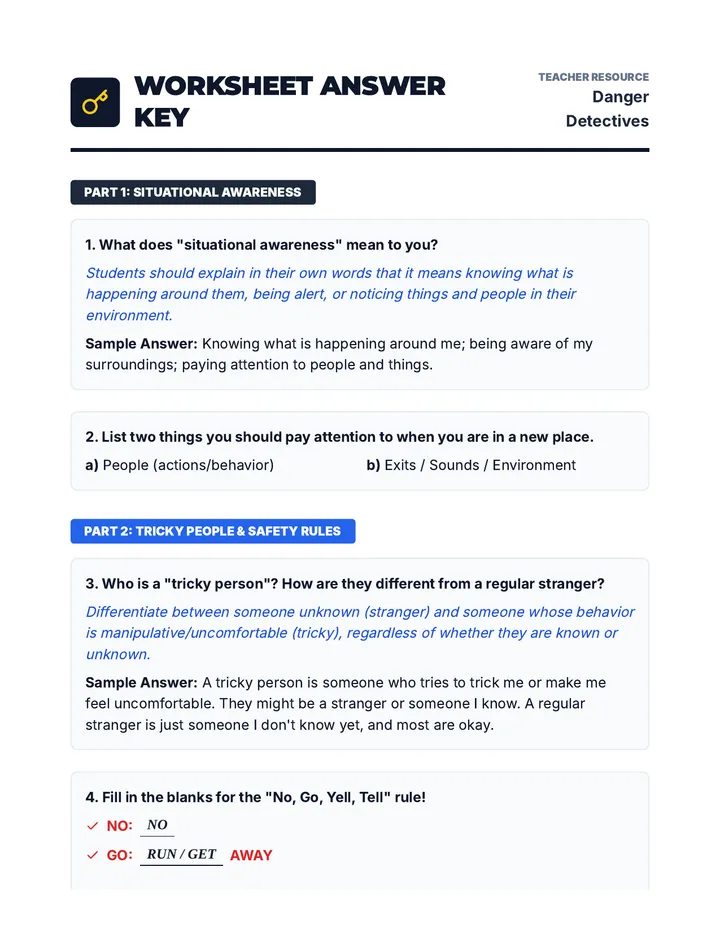 WORKSHEET ANSWER KEY

TEACHER RESOURCE
Danger Detectives

PART 1: SITUATIONAL AWARENESS

1. What does "situational awareness" mean to you?

Students should explain in their own words that it means knowing what is happening around them, being alert, or noticing things and people in their environment.

Sample Answer: Knowing what is happening around me; being aware of my surroundings; paying attention to people and things.

2. List two things you should pay attention to when you are in a new place.

a) People (actions/behavior) b) Exits / Sounds / Environment

PART 2: TRICKY PEOPLE & SAFETY RULES

3. Who is a "tricky person"? How are they different from a regular stranger?

Differentiate between someone unknown (stranger) and someone whose behavior is manipulative/uncomfortable (tricky), regardless of whether they are known or unknown.

Sample Answer: A tricky person is someone who tries to trick me or make me feel uncomfortable. They might be a stranger or someone I know. A regular stranger is just someone I don't know yet, and most are okay.

4. Fill in the blanks for the "No, Go, Yell, Tell" rule!

✓ NO: NO

✓ GO: RUN / GET AWAY